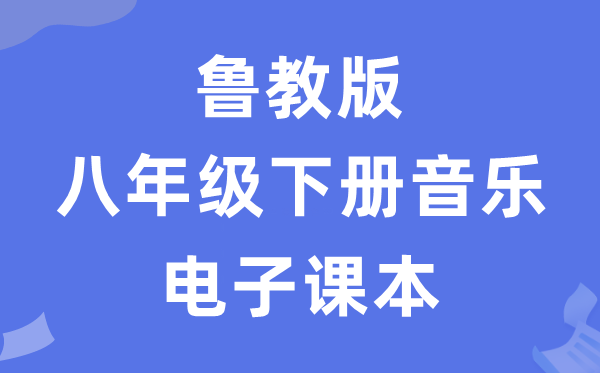 鲁教版
八年级下册音乐
电子课本